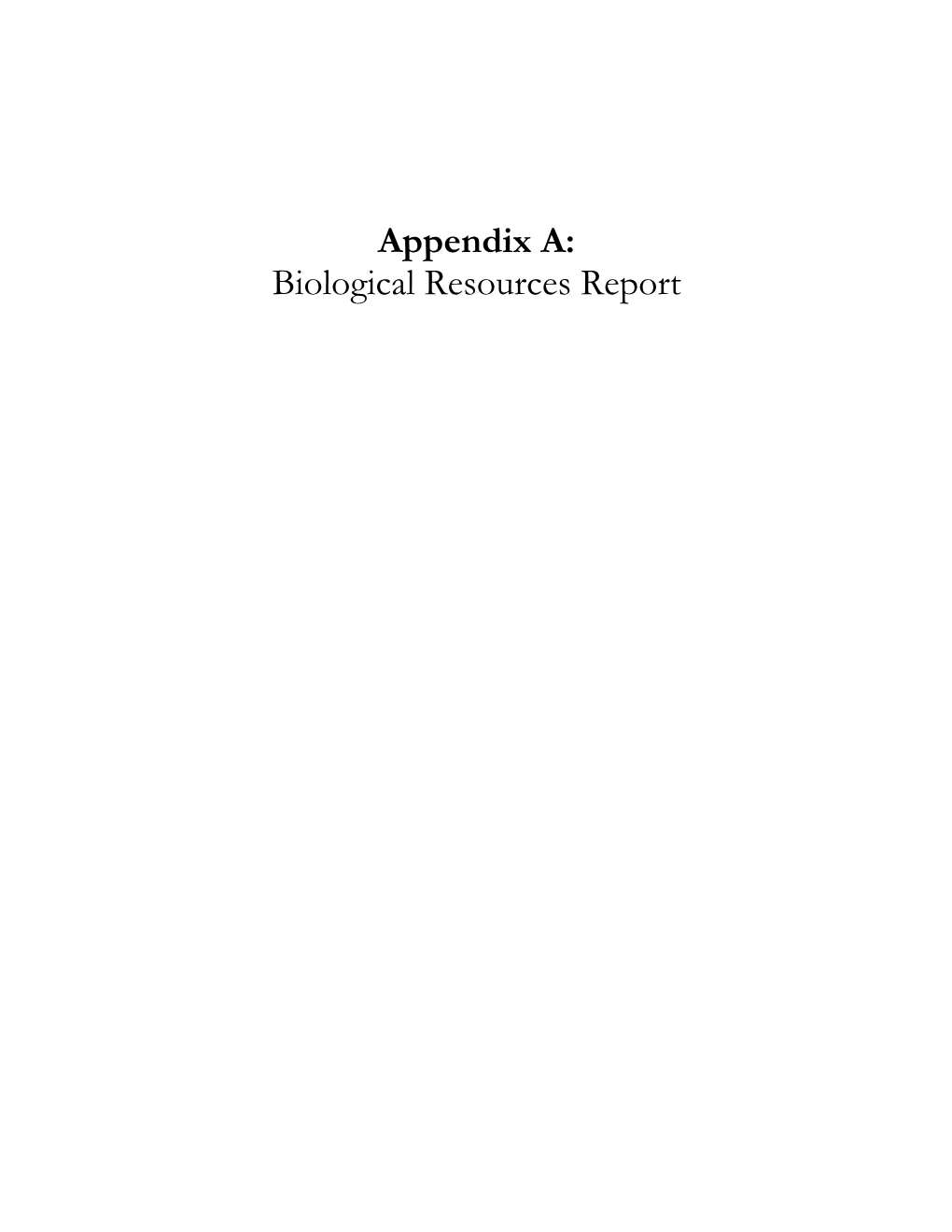 Appendix A:
Biological Resources Report